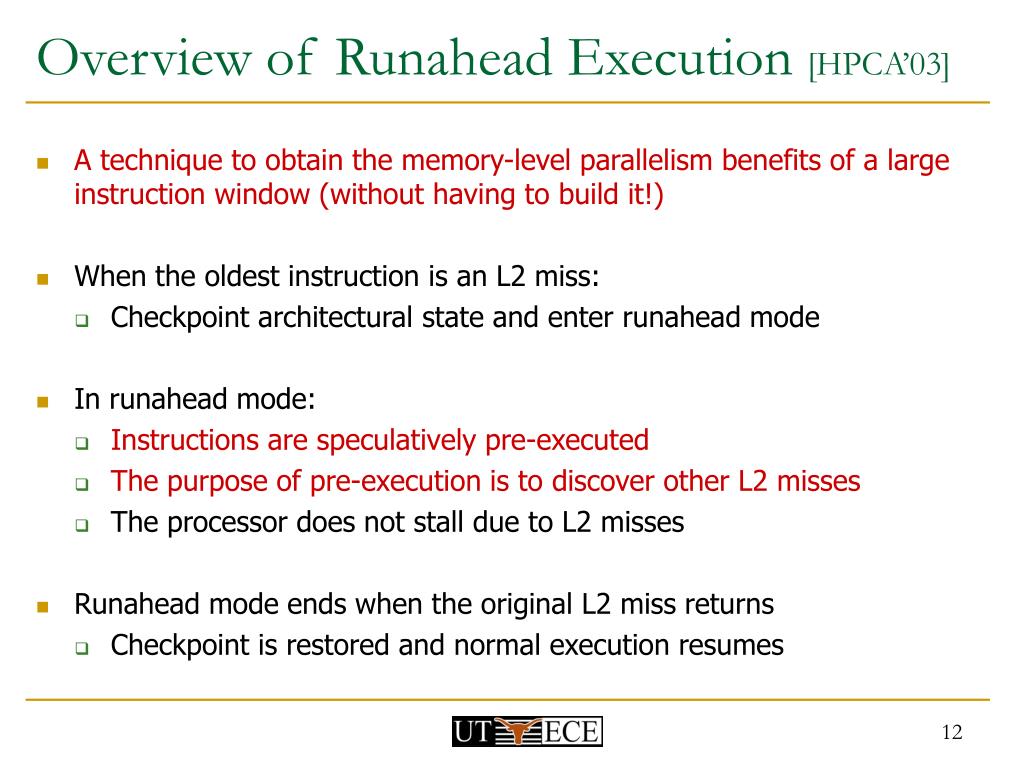 Overview of Runahead Execution [HPCA'03]

A technique to obtain the memory-level parallelism benefits of a large instruction window (without having to build it!)

When the oldest instruction is an L2 miss:
Checkpoint architectural state and enter runahead mode

In runahead mode:
Instructions are speculatively pre-executed
The purpose of pre-execution is to discover other L2 misses
The processor does not stall due to L2 misses

Runahead mode ends when the original L2 miss returns
Checkpoint is restored and normal execution resumes

UT ECE

12